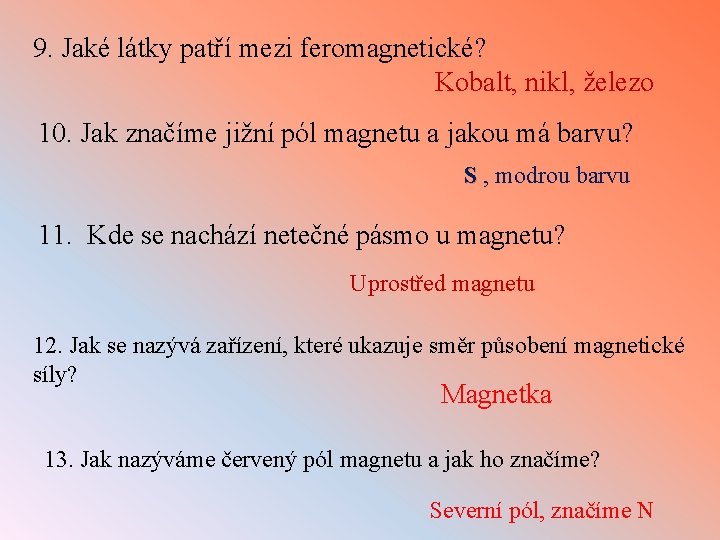 9. Jaké látky patří mezi feromagnetické?

Kobalt, nikl, železo

10. Jak značíme jižní pól magnetu a jakou má barvu?

S , modrou barvu

11. Kde se nachází netečné pásmo u magnetu?

Uprostřed magnetu

12. Jak se nazývá zařízení, které ukazuje směr působení magnetické síly?

Magnetka

13. Jak nazýváme červený pól magnetu a jak ho značíme?

Severní pól, značíme N